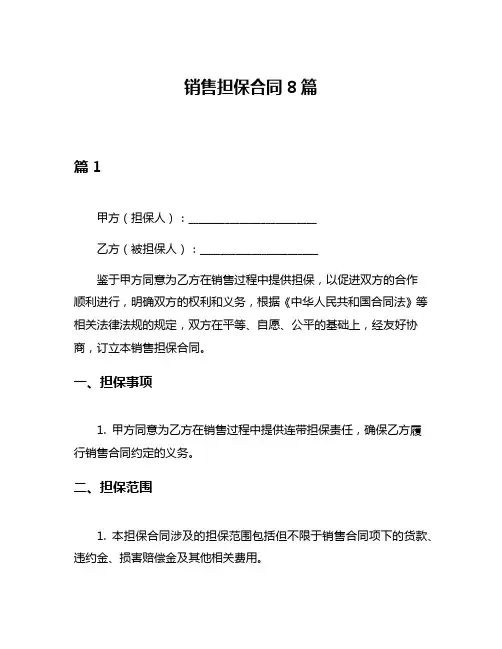 销售担保合同 8 篇

篇 1

甲方（担保人）：______________________

乙方（被担保人）：____________________

鉴于甲方同意为乙方在销售过程中提供担保，以促进双方的合作顺利进行，明确双方的权利和义务，根据《中华人民共和国合同法》等相关法律法规的规定，双方在平等、自愿、公平的基础上，经友好协商，订立本销售担保合同。

一、担保事项

1. 甲方同意为乙方在销售过程中提供连带担保责任，确保乙方履行销售合同约定的义务。

二、担保范围

1. 本担保合同涉及的担保范围包括但不限于销售合同项下的货款、违约金、损害赔偿金及其他相关费用。